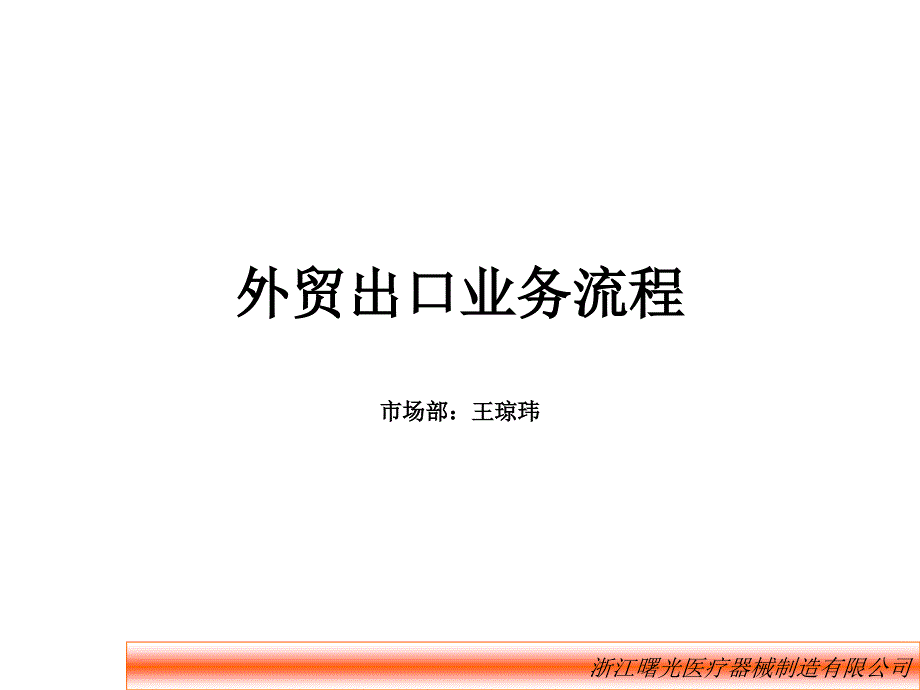 外贸出口业务流程

市场部：王琼玮

浙江曙光医疗器械制造有限公司